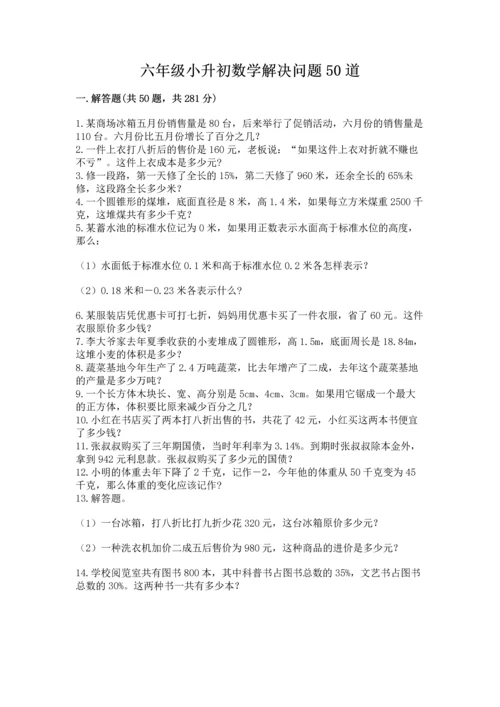 六年级小升初数学解决问题50道

一.解答题(共50题，共281分)

1.某商场冰箱五月份销售量是80台，后来举行了促销活动，六月份的销售量是110台。六月份比五月份增长了百分之几？
2.一件上衣打八折后的售价是160元，老板说：“如果这件上衣对折就不赚也不亏”。这件上衣成本是多少元？
3.修一段路，第一天修了全长的15%，第二天修了960米，还余全长的65%未修，这段路全长多少米？
4.一个圆锥形的煤堆，底面直径是8米，高1.4米，如果每立方米煤重2500千克，这堆煤共有多少千克？
5.某蓄水池的标准水位记为0米，如果用正数表示水面高于标准水位的高度，那么：

（1）水面低于标准水位0.1米和高于标准水位0.2米各怎样表示？

（2）0.18米和－0.23米各表示什么？

6.某服装店凭优惠卡可打七折，妈妈用优惠卡买了一件衣服，省了60元。这件衣服原价多少钱？
7.李大爷家去年夏季收获的小麦堆成了圆锥形，高1.5m，底面周长是18.84m，这堆小麦的体积是多少？
8.蔬菜基地今年生产了2.4万吨蔬菜，比去年增产了二成，去年这个蔬菜基地的产量是多少万吨？
9.一个长方体木块长、宽、高分别是5cm、4cm、3cm。如果用它锯成一个最大的正方体，体积要比原来减少百分之几？
10.小红在书店买了两本打八折出售的书，共花了42元，小红买这两本书便宜了多少钱？
11.张叔叔购买了三年期国债，当时年利率为3.14%。到期时张叔叔除本金外，拿到942元利息款。张叔叔购买了多少元的国债？
12.小明的体重去年下降了2千克，记作－2，今年他的体重从50千克变为45千克，那么体重的变化应该记作？
13.解答题。

（1）一台冰箱，打八折比打九折少花320元，这台冰箱原价多少元？

（2）一种洗衣机加价二成五后售价为980元，这种商品的进价是多少元？

14.学校阅览室共有图书800本，其中科普书占图书总数的35%，文艺书占图书总数的30%。这两种书一共有多少本？